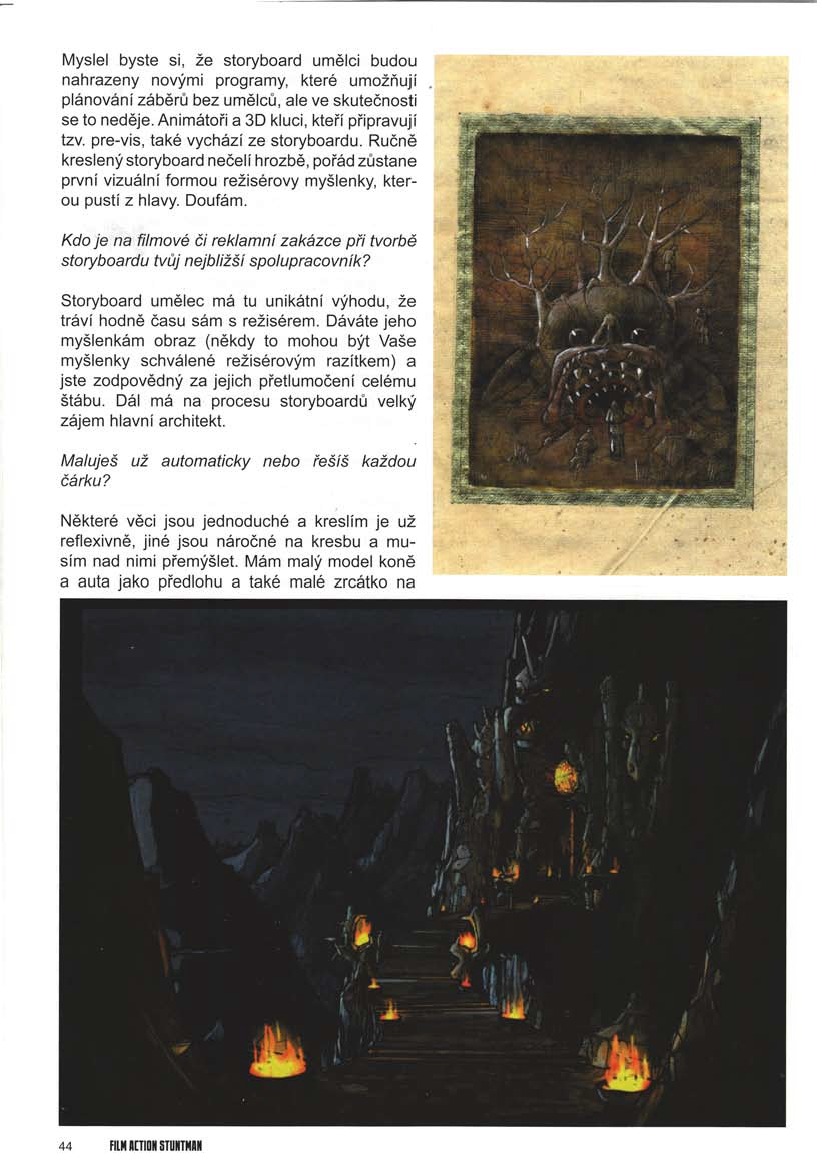 Myslel byste si, že storyboard umělci budou nahrazeny novými programy, které umožňují plánování záběrů bez umělců, ale ve skutečnosti se to neděje. Animátoři a 3D kluci, kteří připravují tzv. pre-vis, také vychází ze storyboardu. Ručně kreslený storyboard nečelí hrozbě, pořád zůstane první vizuální formou režisérovy myšlenky, kterou pustí z hlavy. Doufám.

Kdo je na filmové či reklamní zakázce při tvorbě storyboardu tvůj nejbližší spolupracovník?

Storyboard umělec má tu unikátní výhodu, že tráví hodně času sám s režisérem. Dáváte jeho myšlenkám obraz (někdy to mohou být Vaše myšlenky schválené režisérovým razítkem) a jste zodpovědný za jejich přetlumočení celému štábu. Dál má na procesu storyboardů velký zájem hlavní architekt.

Maluješ už automaticky nebo řešíš každou čárku?

Některé věci jsou jednoduché a kreslím je už reflexivně, jiné jsou náročné na kresbu a musím nad nimi přemýšlet. Mám malý model koně a auta jako předlohu a také malé zrcátko na

44 FILM ACTION STUNTMAN